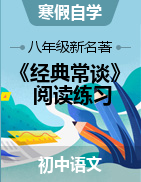 寒假自学

八年级新名著

《经典常谈》阅读练习

初中语文